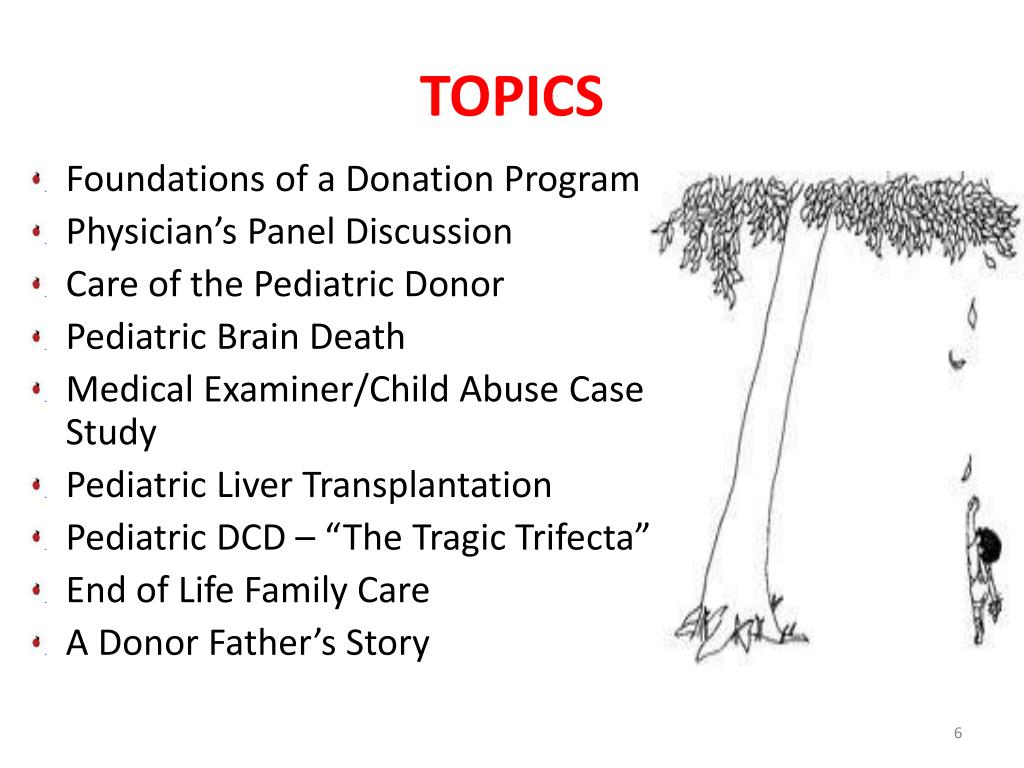 TOPICS

- Foundations of a Donation Program
- Physician’s Panel Discussion
- Care of the Pediatric Donor
- Pediatric Brain Death
- Medical Examiner/Child Abuse Case Study
- Pediatric Liver Transplantation
- Pediatric DCD – “The Tragic Trifecta”
- End of Life Family Care
- A Donor Father’s Story

6